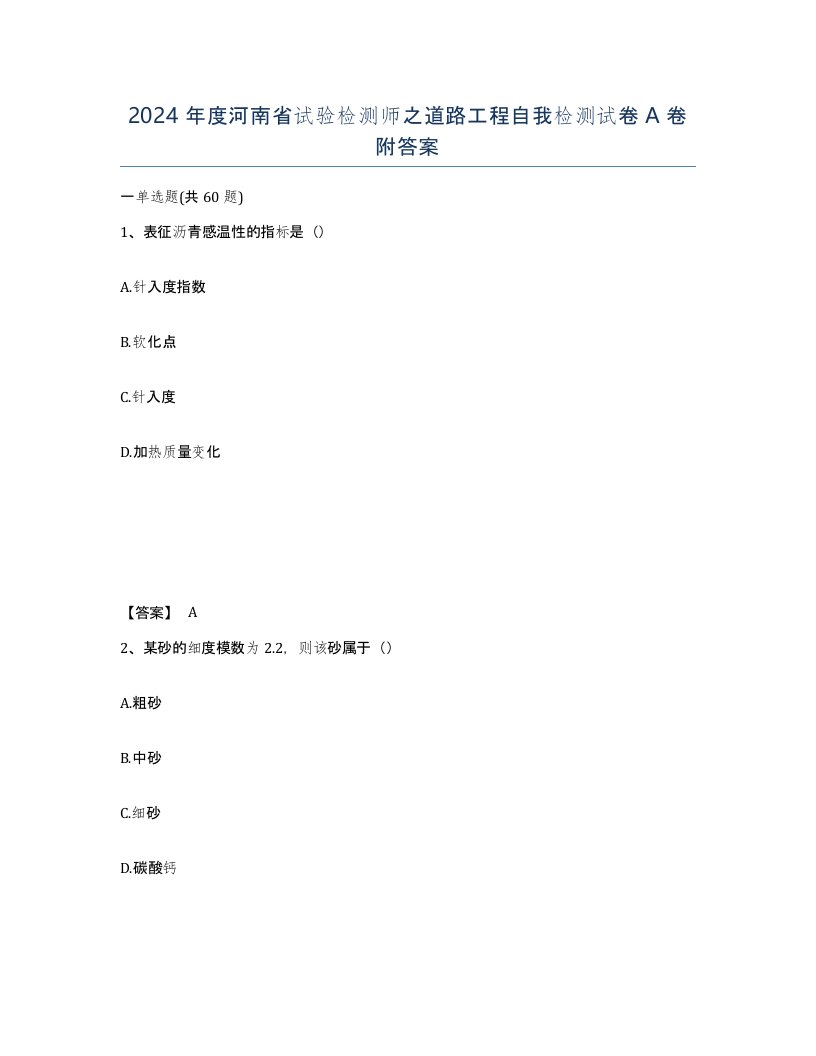 2024 年度河南省试验检测师之道路工程自我检测试卷 A 卷附答案

一单选题(共 60 题)

1、表征沥青感温性的指标是（）

A.针入度指数

B.软化点

C.针入度

D.加热质量变化

【答案】 A

2、某砂的细度模数为 2.2，则该砂属于（）

A.粗砂

B.中砂

C.细砂

D.碳酸钙